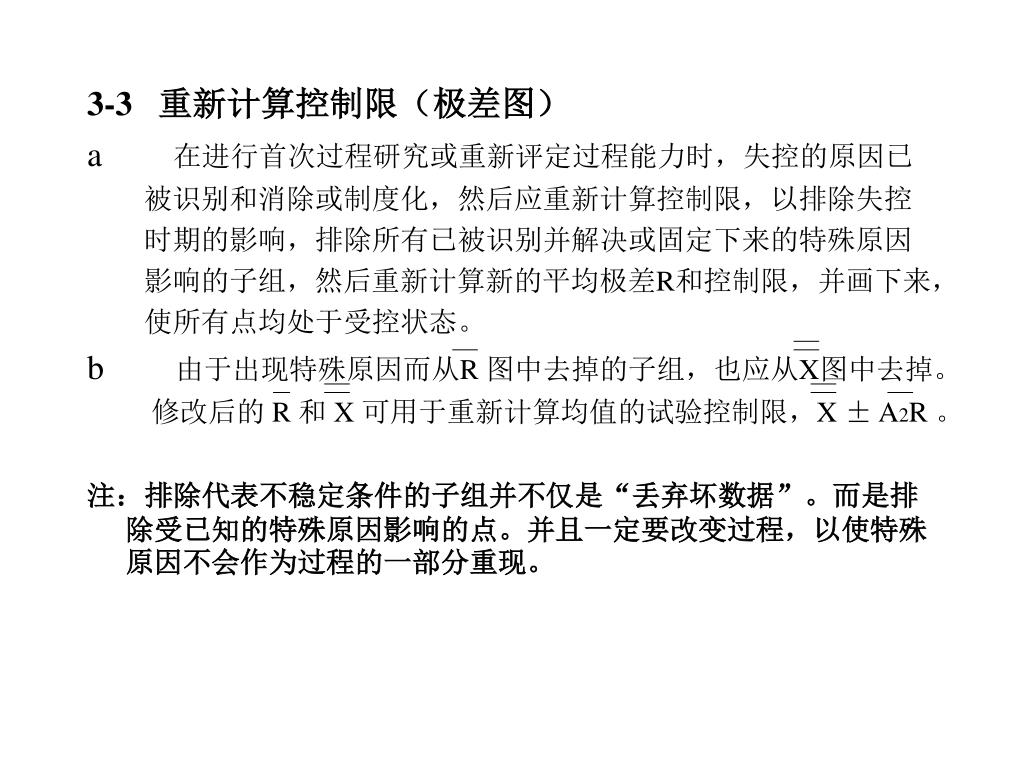 3-3 重新计算控制限（极差图）

a 在进行首次过程研究或重新评定过程能力时，失控的原因已被识别和消除或制度化，然后应重新计算控制限，以排除失控时期的影响，排除所有已被识别并解决或固定下来的特殊原因影响的子组，然后重新计算新的平均极差R和控制限，并画下来，使所有点均处于受控状态。

b 由于出现特殊原因而从$\bar{R}$ 图中去掉的子组，也应从$\bar{\bar{X}}$图中去掉。修改后的 $\bar{R}$ 和 $\bar{\bar{X}}$ 可用于重新计算均值的试验控制限，$\bar{\bar{X}} \pm A_2\bar{R}$ 。

注：排除代表不稳定条件的子组并不仅是“丢弃坏数据”。而是排除受已知的特殊原因影响的点。并且一定要改变过程，以使特殊原因不会作为过程的一部分重现。